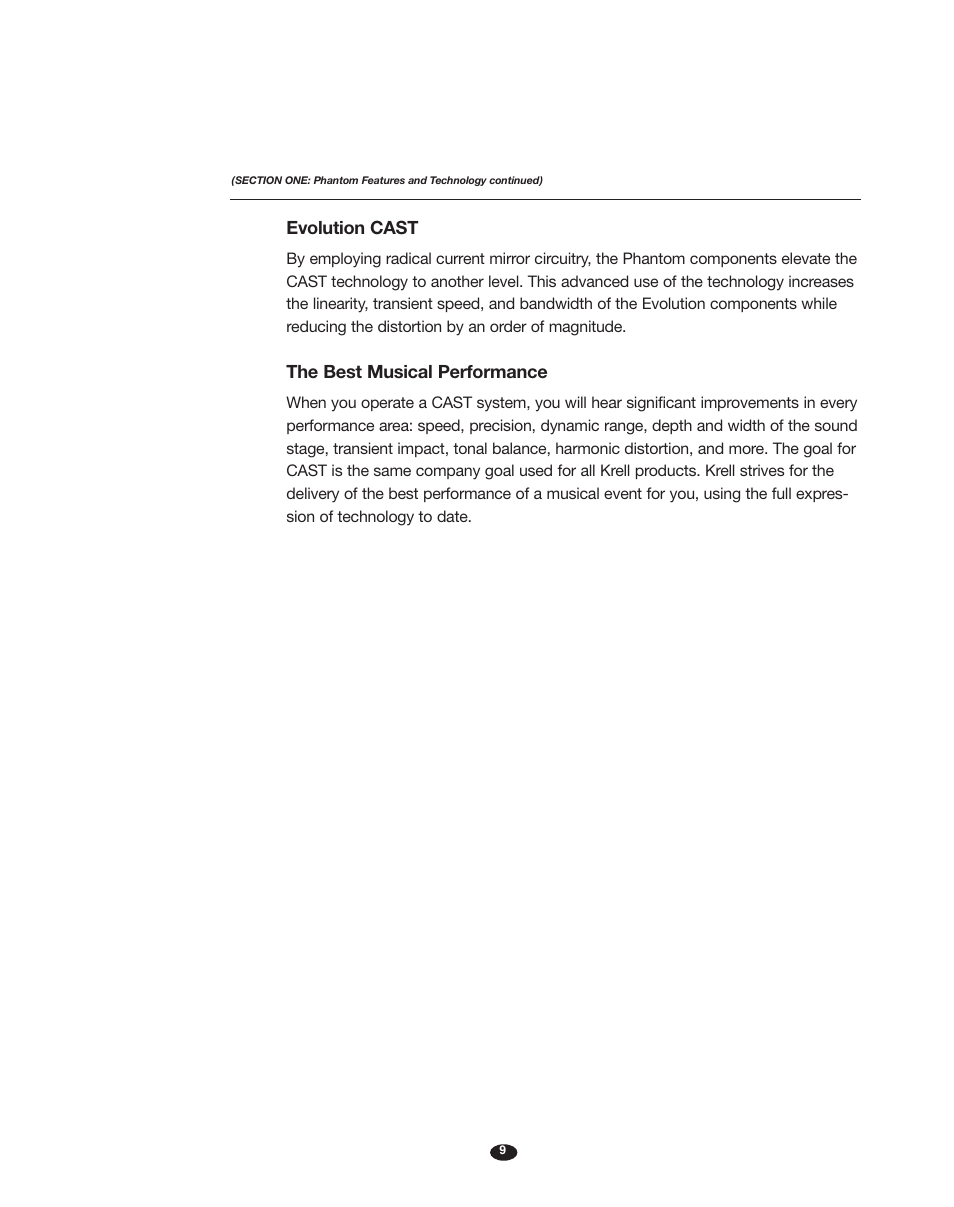 (SECTION ONE: Phantom Features and Technology continued)

Evolution CAST

By employing radical current mirror circuitry, the Phantom components elevate the CAST technology to another level. This advanced use of the technology increases the linearity, transient speed, and bandwidth of the Evolution components while reducing the distortion by an order of magnitude.

The Best Musical Performance

When you operate a CAST system, you will hear significant improvements in every performance area: speed, precision, dynamic range, depth and width of the sound stage, transient impact, tonal balance, harmonic distortion, and more. The goal for CAST is the same company goal used for all Krell products. Krell strives for the delivery of the best performance of a musical event for you, using the full expression of technology to date.

9